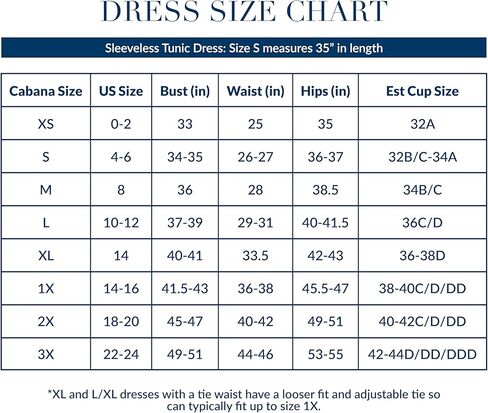 DRESS SIZE CHART

Sleeveless Tunic Dress: Size S measures 35" in length

| Cabana Size | US Size | Bust (in) | Waist (in) | Hips (in) | Est Cup Size |
|---|---|---|---|---|---|
| XS | 0-2 | 33 | 25 | 35 | 32A |
| S | 4-6 | 34-35 | 26-27 | 36-37 | 32B/C-34A |
| M | 8 | 36 | 28 | 38.5 | 34B/C |
| L | 10-12 | 37-39 | 29-31 | 40-41.5 | 36C/D |
| XL | 14 | 40-41 | 33.5 | 42-43 | 36-38D |
| 1X | 14-16 | 41.5-43 | 36-38 | 45.5-47 | 38-40C/D/DD |
| 2X | 18-20 | 45-47 | 40-42 | 49-51 | 40-42C/D/DD |
| 3X | 22-24 | 49-51 | 44-46 | 53-55 | 42-44D/DD/DDD |

*XL and L/XL dresses with a tie waist have a looser fit and adjustable tie so can typically fit up to size 1X.